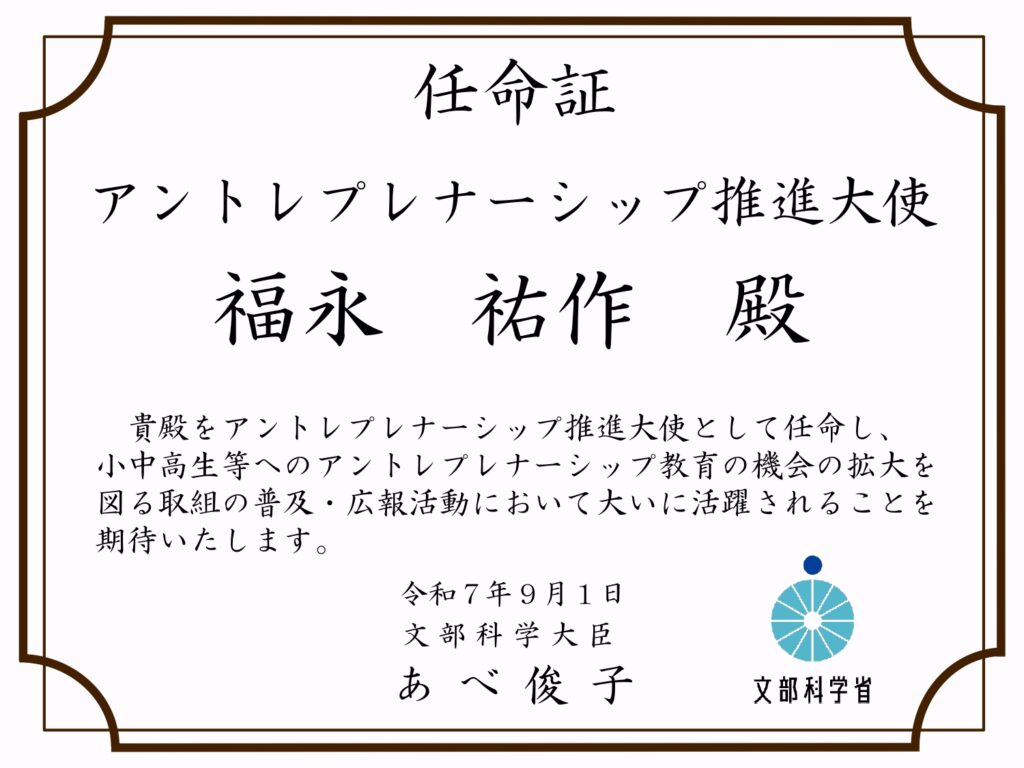 任命証

アントレプレナーシップ推進大使

福永　祐作　殿

貴殿をアントレプレナーシップ推進大使として任命し、小中高生等へのアントレプレナーシップ教育の機会の拡大を図る取組の普及・広報活動において大いに活躍されることを期待いたします。

令和７年９月１日
文部科学大臣
あべ俊子

文部科学省